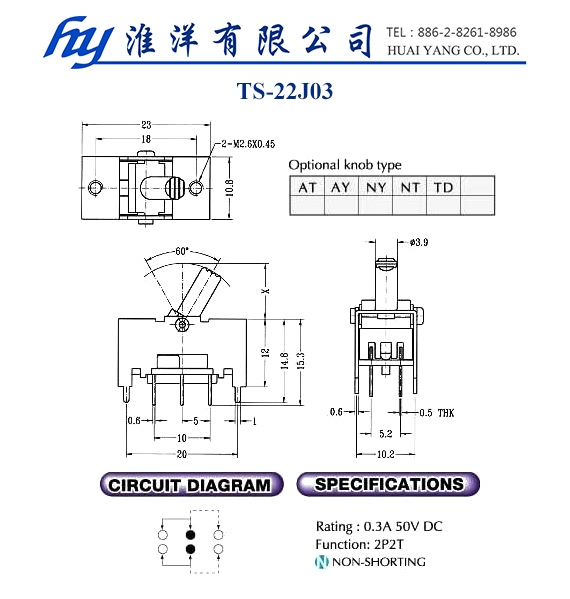 hy 淮洋有限公司 TEL : 886-2-8261-8986
HUAI YANG CO., LTD.

TS-22J03

23
18
2-M2.6X0.45
10.8

Optional knob type

| AT | AY | NY | NT | TD | |
|---|---|---|---|---|---|
| | | | | | |

60°
X
12
14.8
15.3
0.6
5
1
10
20

ø3.9
0.6
0.5 THK
5.2
10.2

CIRCUIT DIAGRAM

SPECIFICATIONS

Rating : 0.3A 50V DC
Function: 2P2T
N NON-SHORTING